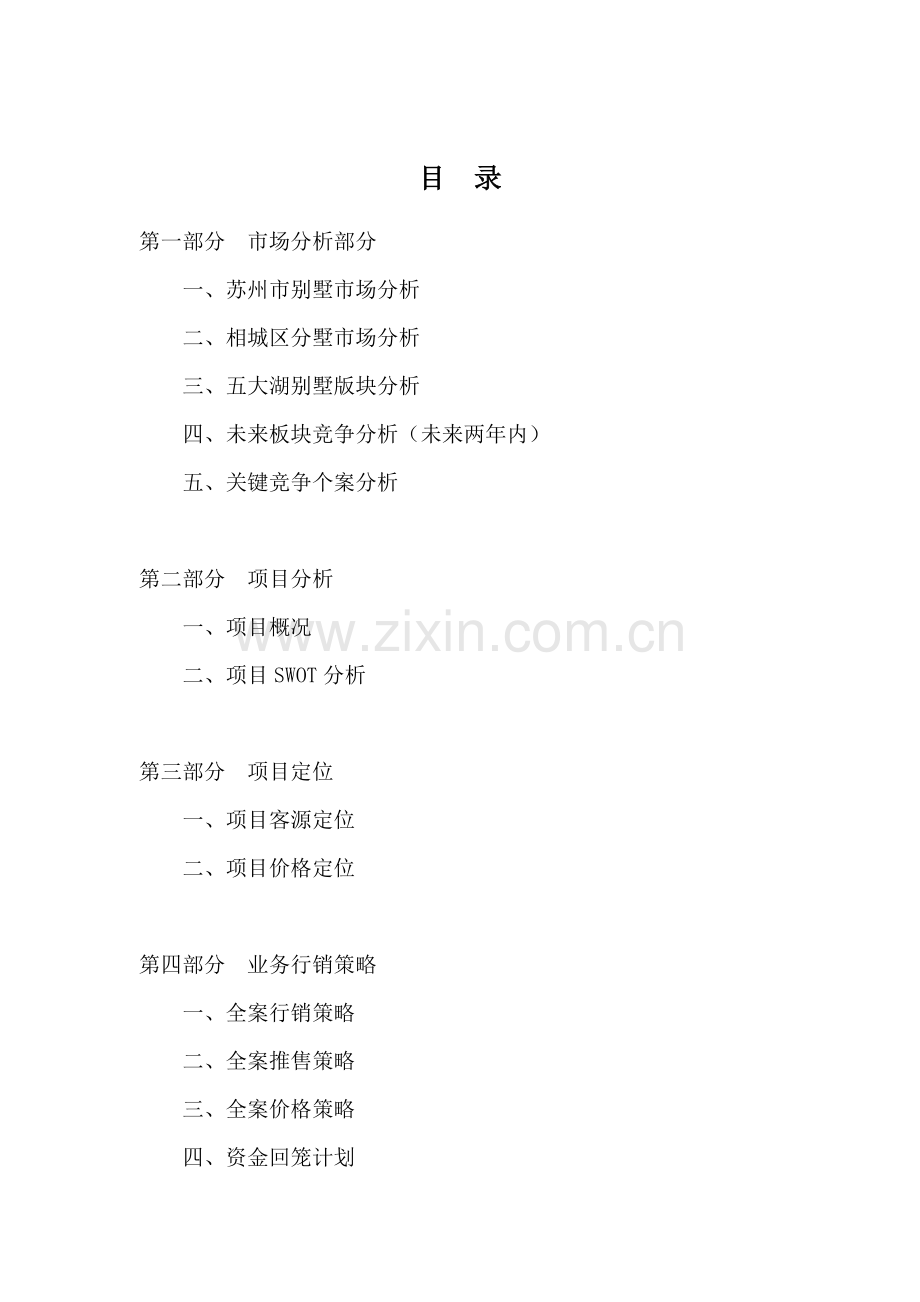 目 录

第一部分 市场分析部分

一、苏州市别墅市场分析

二、相城区分墅市场分析

三、五大湖别墅版块分析

四、未来板块竞争分析（未来两年内）

五、关键竞争个案分析

第二部分 项目分析

一、项目概况

二、项目SWOT分析

第三部分 项目定位

一、项目客源定位

二、项目价格定位

第四部分 业务行销策略

一、全案行销策略

二、全案推售策略

三、全案价格策略

四、资金回笼计划

www.zixin.com.cn